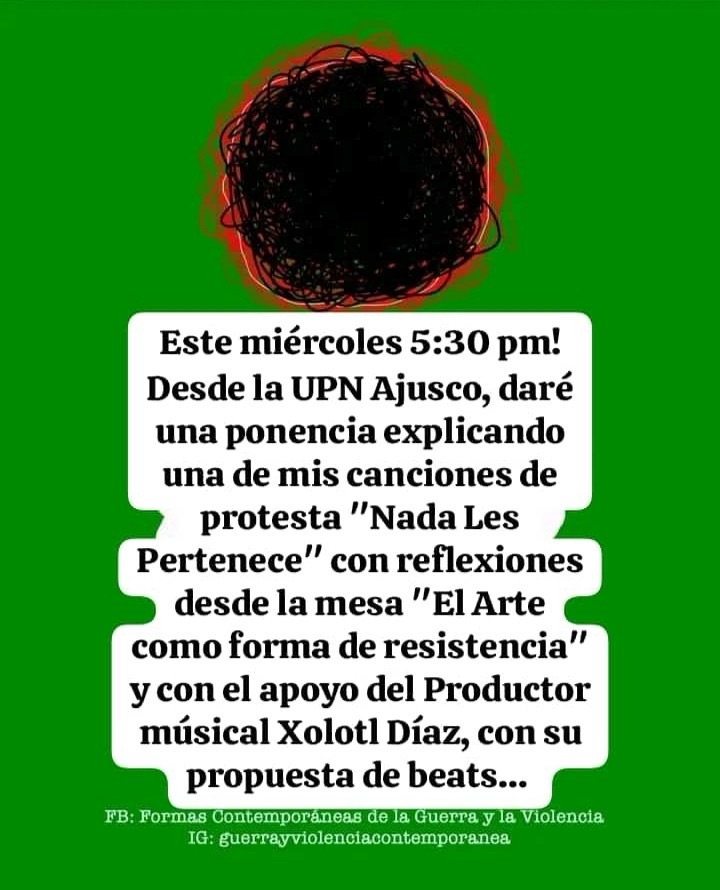 Este miércoles 5:30 pm! Desde la UPN Ajusco, daré una ponencia explicando una de mis canciones de protesta "Nada Les Pertenece" con reflexiones desde la mesa "El Arte como forma de resistencia" y con el apoyo del Productor músical Xolotl Díaz, con su propuesta de beats...

FB: Formas Contemporáneas de la Guerra y la Violencia
IG: guerrayviolenciacontemporanea